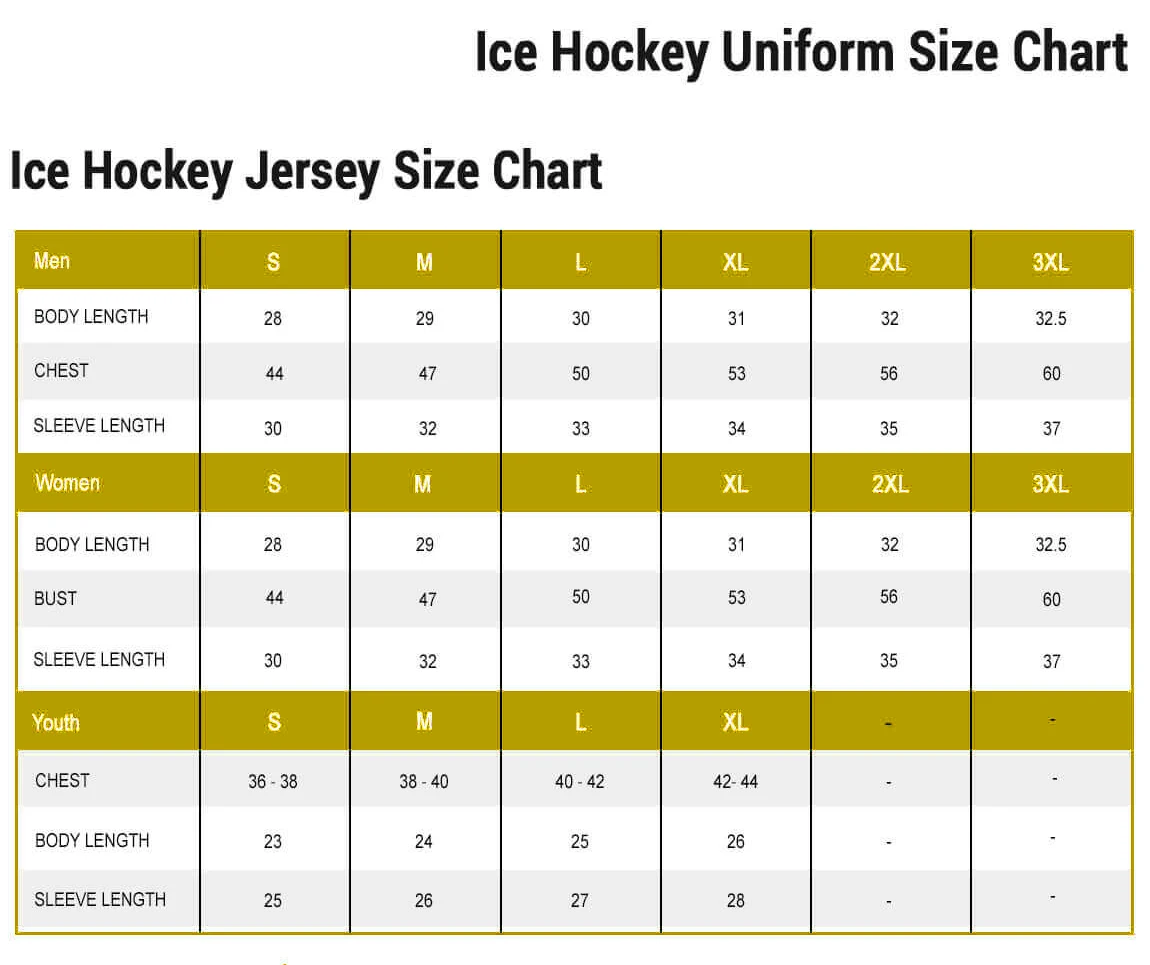 Ice Hockey Uniform Size Chart

Ice Hockey Jersey Size Chart

| Men | S | M | L | XL | 2XL | 3XL |
|---|---|---|---|---|---|---|
| BODY LENGTH | 28 | 29 | 30 | 31 | 32 | 32.5 |
| CHEST | 44 | 47 | 50 | 53 | 56 | 60 |
| SLEEVE LENGTH | 30 | 32 | 33 | 34 | 35 | 37 |
| Women | S | M | L | XL | 2XL | 3XL |
| BODY LENGTH | 28 | 29 | 30 | 31 | 32 | 32.5 |
| BUST | 44 | 47 | 50 | 53 | 56 | 60 |
| SLEEVE LENGTH | 30 | 32 | 33 | 34 | 35 | 37 |
| Youth | S | M | L | XL | - | - |
| CHEST | 36 - 38 | 38 - 40 | 40 - 42 | 42- 44 | - | - |
| BODY LENGTH | 23 | 24 | 25 | 26 | - | - |
| SLEEVE LENGTH | 25 | 26 | 27 | 28 | - | - |